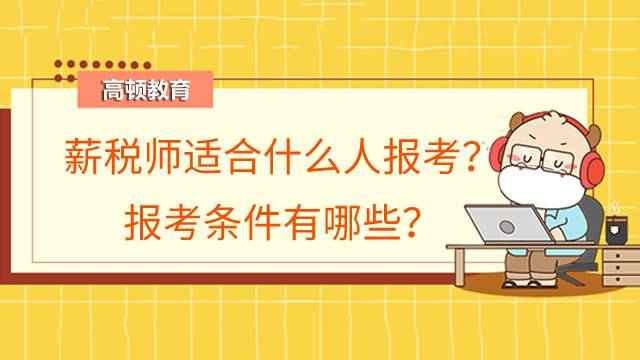 高顿教育

薪税师适合什么人报考？

报考条件有哪些？